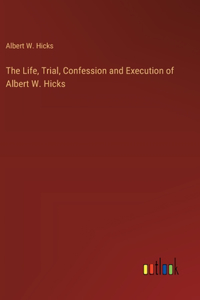 Albert W. Hicks

The Life, Trial, Confession and Execution of Albert W. Hicks

outlook